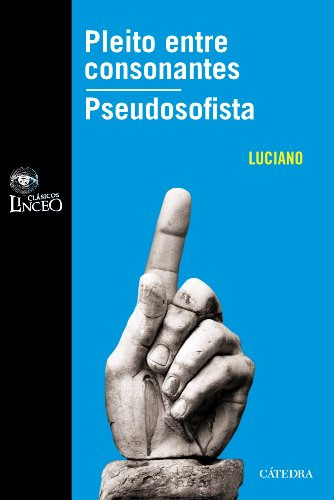 Pleito entre consonantes

Pseudosofista

LUCIANO

CLÁSICOS
LINCEO

CÁTEDRA